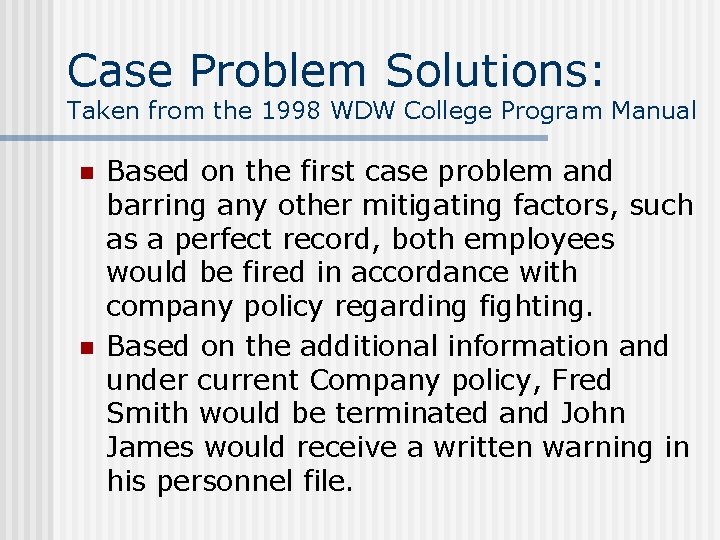 Case Problem Solutions:
Taken from the 1998 WDW College Program Manual

• Based on the first case problem and barring any other mitigating factors, such as a perfect record, both employees would be fired in accordance with company policy regarding fighting.
• Based on the additional information and under current Company policy, Fred Smith would be terminated and John James would receive a written warning in his personnel file.